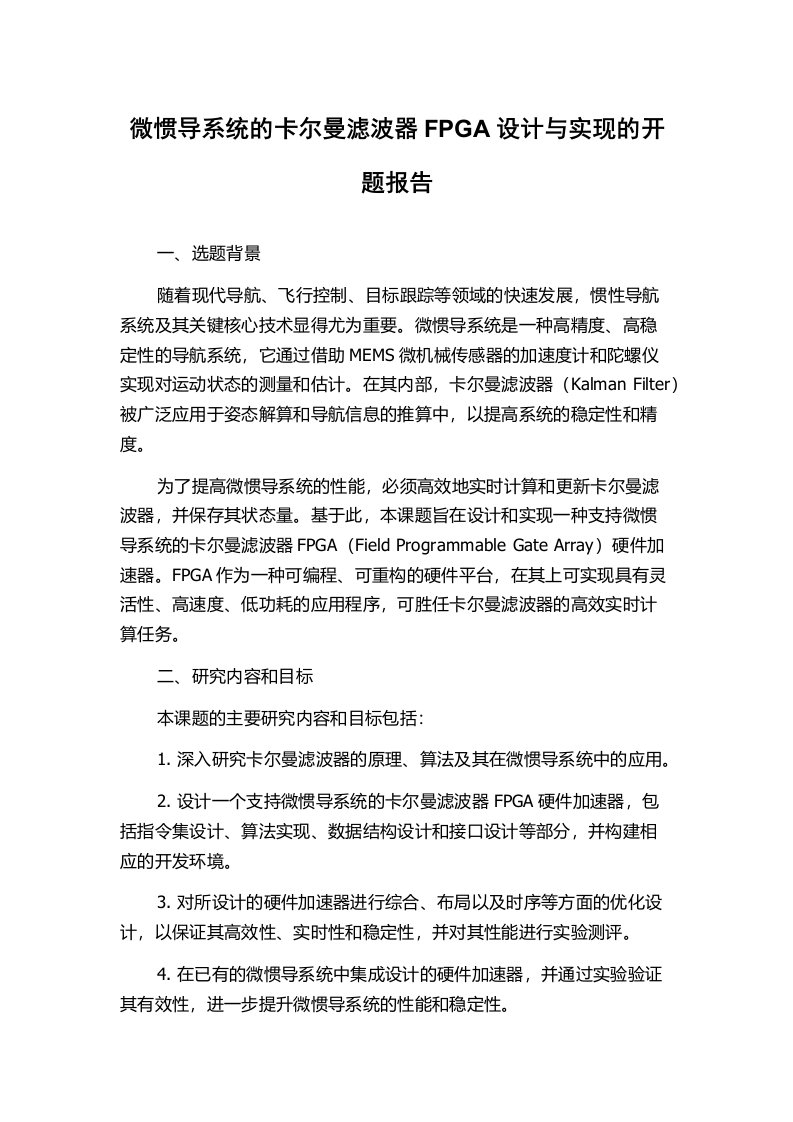 微惯导系统的卡尔曼滤波器 FPGA 设计与实现的开题报告

一、选题背景

随着现代导航、飞行控制、目标跟踪等领域的快速发展，惯性导航系统及其关键核心技术显得尤为重要。微惯导系统是一种高精度、高稳定性的导航系统，它通过借助 MEMS 微机械传感器的加速度计和陀螺仪实现对运动状态的测量和估计。在其内部，卡尔曼滤波器（Kalman Filter）被广泛应用于姿态解算和导航信息的推算中，以提高系统的稳定性和精度。

为了提高微惯导系统的性能，必须高效地实时计算和更新卡尔曼滤波器，并保存其状态量。基于此，本课题旨在设计和实现一种支持微惯导系统的卡尔曼滤波器 FPGA（Field Programmable Gate Array）硬件加速器。FPGA 作为一种可编程、可重构的硬件平台，在其上可实现具有灵活性、高速度、低功耗的应用程序，可胜任卡尔曼滤波器的高效实时计算任务。

二、研究内容和目标

本课题的主要研究内容和目标包括：

1. 深入研究卡尔曼滤波器的原理、算法及其在微惯导系统中的应用。

2. 设计一个支持微惯导系统的卡尔曼滤波器 FPGA 硬件加速器，包括指令集设计、算法实现、数据结构设计和接口设计等部分，并构建相应的开发环境。

3. 对所设计的硬件加速器进行综合、布局以及时序等方面的优化设计，以保证其高效性、实时性和稳定性，并对其性能进行实验测评。

4. 在已有的微惯导系统中集成设计的硬件加速器，并通过实验验证其有效性，进一步提升微惯导系统的性能和稳定性。